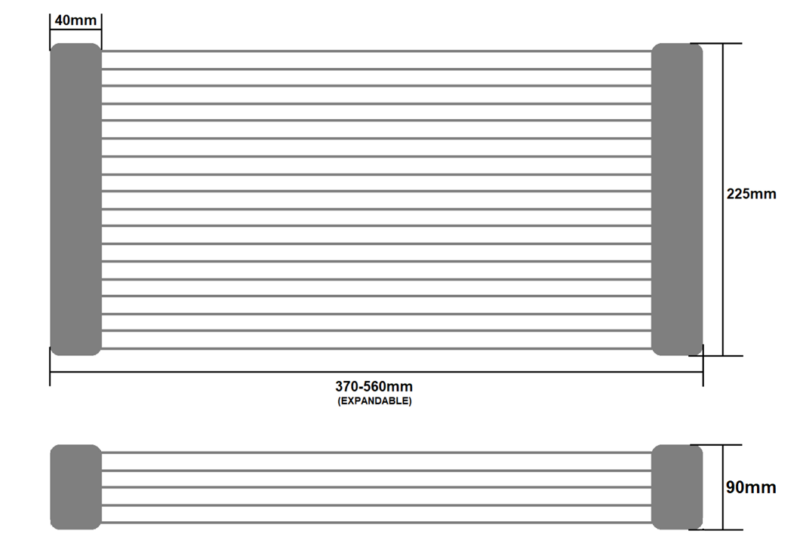 40mm

225mm

370-560mm
(EXPANDABLE)

90mm